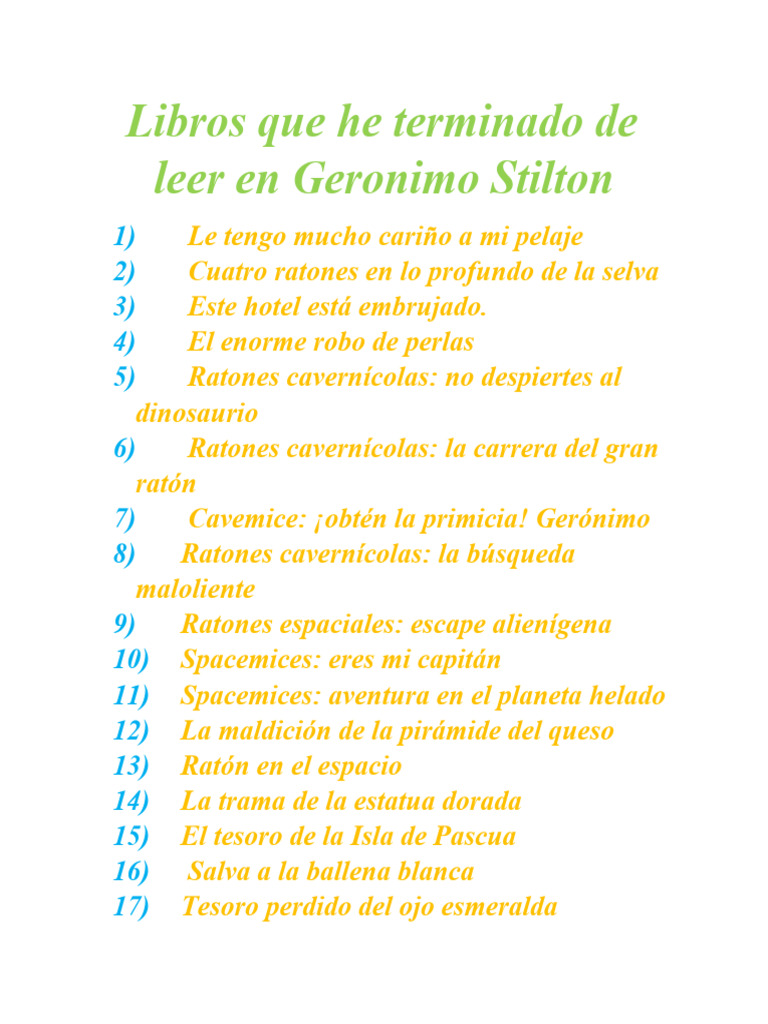 Libros que he terminado de leer en Geronimo Stilton

1) Le tengo mucho cariño a mi pelaje
2) Cuatro ratones en lo profundo de la selva
3) Este hotel está embrujado.
4) El enorme robo de perlas
5) Ratones cavernícolas: no despiertes al dinosaurio
6) Ratones cavernícolas: la carrera del gran ratón
7) Cavemice: ¡obtén la primicia! Gerónimo
8) Ratones cavernícolas: la búsqueda maloliente
9) Ratones espaciales: escape alienígena
10) Spacemices: eres mi capitán
11) Spacemices: aventura en el planeta helado
12) La maldición de la pirámide del queso
13) Ratón en el espacio
14) La trama de la estatua dorada
15) El tesoro de la Isla de Pascua
16) Salva a la ballena blanca
17) Tesoro perdido del ojo esmeralda